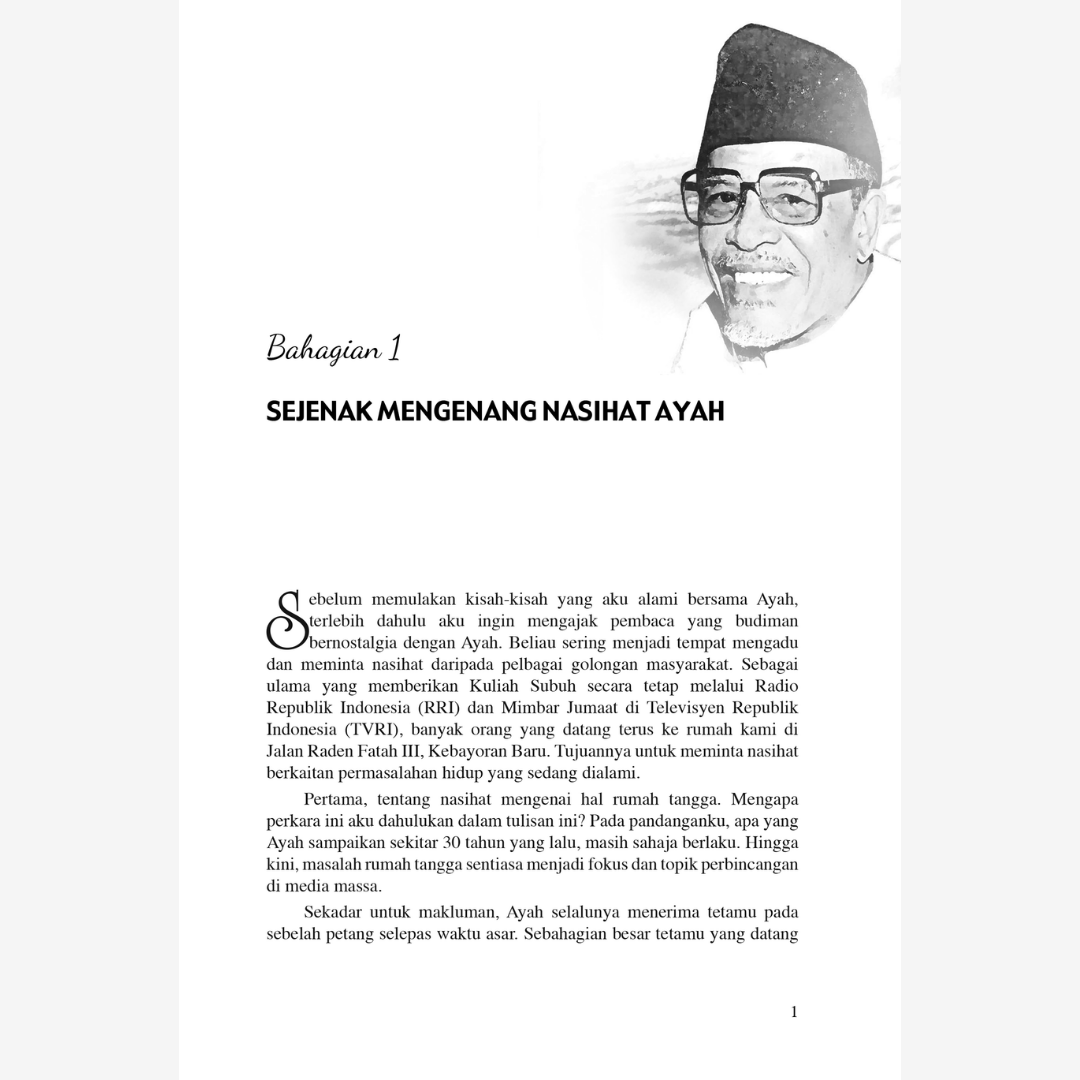 Bahagian 1

SEJENAK MENGENANG NASIHAT AYAH

Sebelum memulakan kisah-kisah yang aku alami bersama Ayah, terlebih dahulu aku ingin mengajak pembaca yang budiman bernostalgia dengan Ayah. Beliau sering menjadi tempat mengadu dan meminta nasihat daripada pelbagai golongan masyarakat. Sebagai ulama yang memberikan Kuliah Subuh secara tetap melalui Radio Republik Indonesia (RRI) dan Mimbar Jumaat di Televisyen Republik Indonesia (TVRI), banyak orang yang datang terus ke rumah kami di Jalan Raden Fatah III, Kebayoran Baru. Tujuannya untuk meminta nasihat berkaitan permasalahan hidup yang sedang dialami.

Pertama, tentang nasihat mengenai hal rumah tangga. Mengapa perkara ini aku dahulukan dalam tulisan ini? Pada pandanganku, apa yang Ayah sampaikan sekitar 30 tahun yang lalu, masih sahaja berlaku. Hingga kini, masalah rumah tangga sentiasa menjadi fokus dan topik perbincangan di media massa.

Sekadar untuk makluman, Ayah selalunya menerima tetamu pada sebelah petang selepas waktu asar. Sebahagian besar tetamu yang datang

1